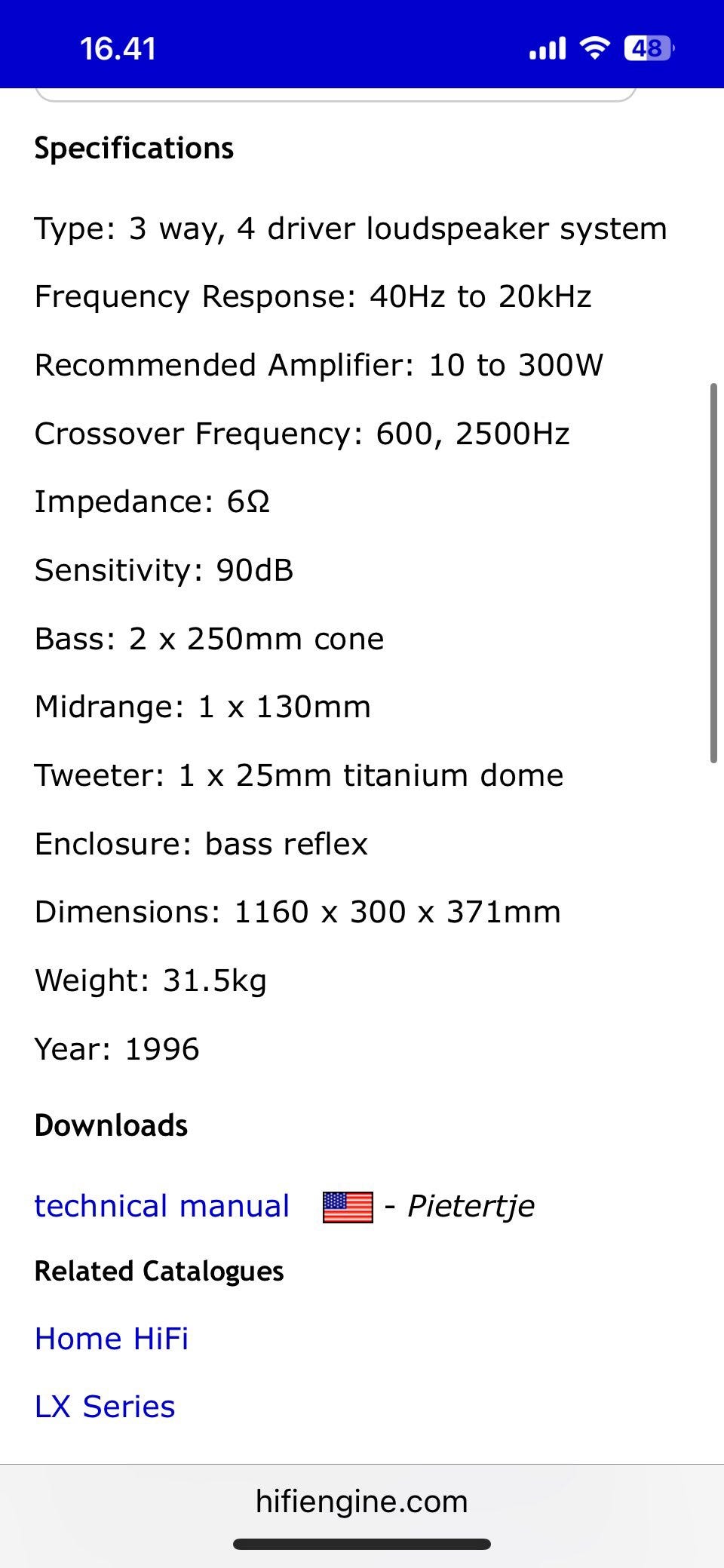 16.41 48

Specifications

Type: 3 way, 4 driver loudspeaker system

Frequency Response: 40Hz to 20kHz

Recommended Amplifier: 10 to 300W

Crossover Frequency: 600, 2500Hz

Impedance: 6Ω

Sensitivity: 90dB

Bass: 2 x 250mm cone

Midrange: 1 x 130mm

Tweeter: 1 x 25mm titanium dome

Enclosure: bass reflex

Dimensions: 1160 x 300 x 371mm

Weight: 31.5kg

Year: 1996

Downloads

technical manual - Pietertje

Related Catalogues

Home HiFi

LX Series

hifiengine.com